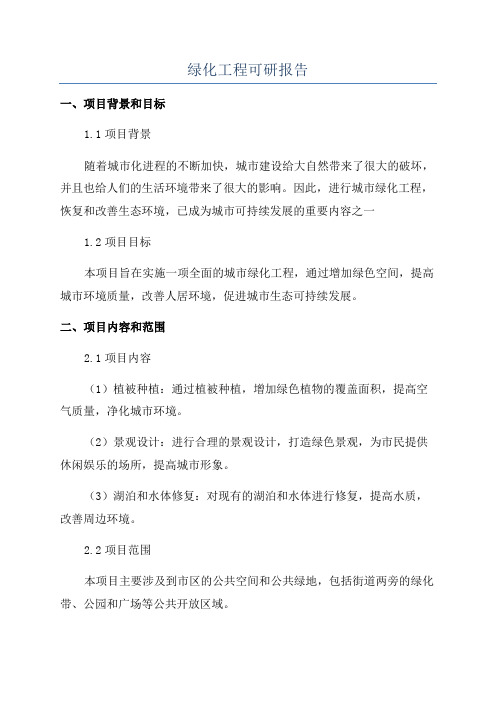 绿化工程可研报告

一、项目背景和目标

1.1 项目背景

随着城市化进程的不断加快，城市建设给大自然带来了很大的破坏，并且也给人们的生活环境带来了很大的影响。因此，进行城市绿化工程，恢复和改善生态环境，已成为城市可持续发展的重要内容之一

1.2 项目目标

本项目旨在实施一项全面的城市绿化工程，通过增加绿色空间，提高城市环境质量，改善人居环境，促进城市生态可持续发展。

二、项目内容和范围

2.1 项目内容

（1）植被种植：通过植被种植，增加绿色植物的覆盖面积，提高空气质量，净化城市环境。

（2）景观设计：进行合理的景观设计，打造绿色景观，为市民提供休闲娱乐的场所，提高城市形象。

（3）湖泊和水体修复：对现有的湖泊和水体进行修复，提高水质，改善周边环境。

2.2 项目范围

本项目主要涉及到市区的公共空间和公共绿地，包括街道两旁的绿化带、公园和广场等公共开放区域。